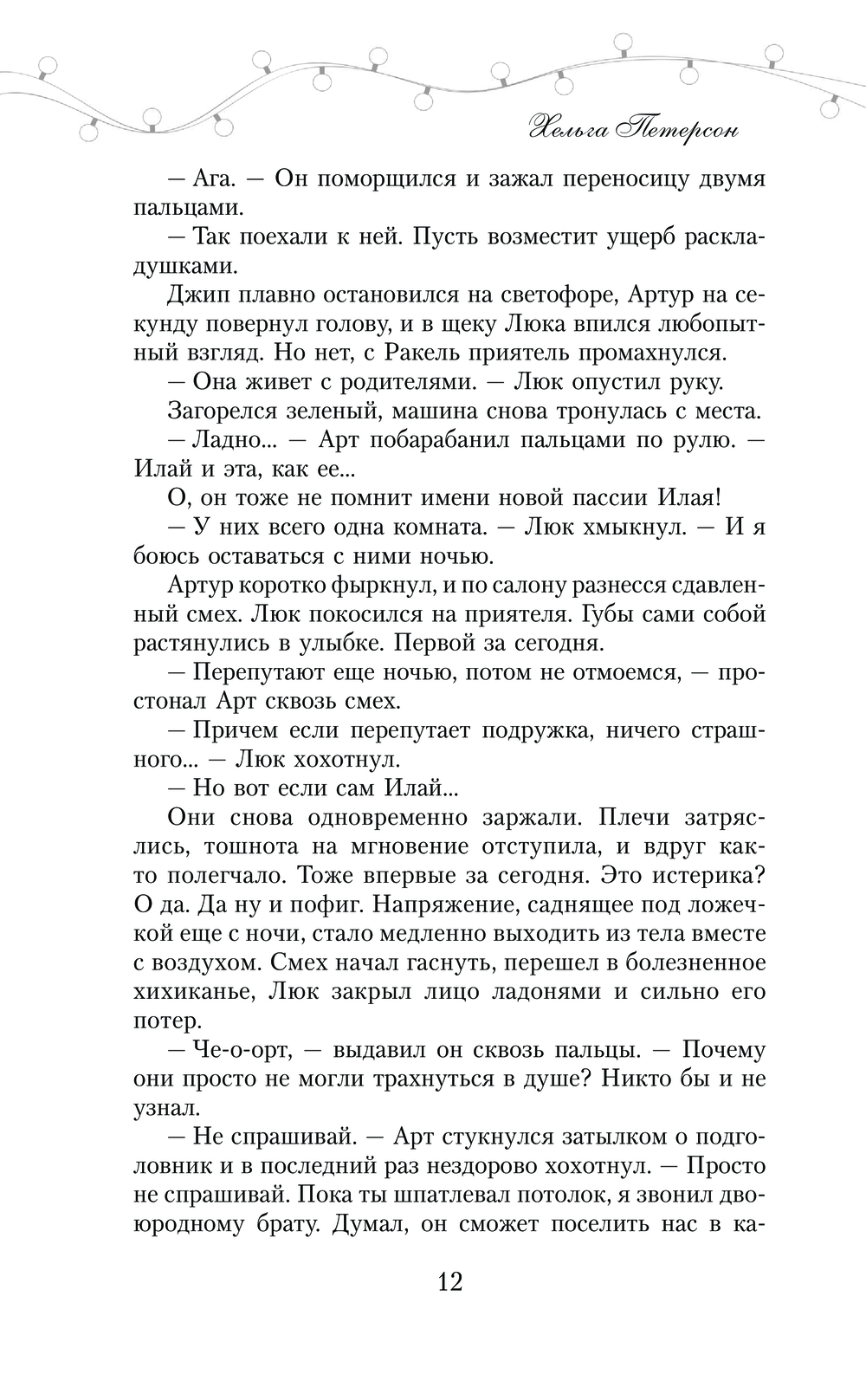 Хельга Петерсон

— Ага. — Он поморщился и зажал переносицу двумя пальцами.

— Так поехали к ней. Пусть возместит ущерб раскладушками.

Джип плавно остановился на светофоре, Артур на секунду повернул голову, и в щеку Люка впился любопытный взгляд. Но нет, с Ракель приятель промахнулся.

— Она живет с родителями. — Люк опустил руку.

Загорелся зеленый, машина снова тронулась с места.

— Ладно... — Арт побарабанил пальцами по рулю. — Илай и эта, как ее...

О, он тоже не помнит имени новой пассии Илая!

— У них всего одна комната. — Люк хмыкнул. — И я боюсь оставаться с ними ночью.

Артур коротко фыркнул, и по салону разнесся сдавленный смех. Люк покосился на приятеля. Губы сами собой растянулись в улыбке. Первой за сегодня.

— Перепутают еще ночью, потом не отмоемся, — простонал Арт сквозь смех.

— Причем если перепутает подружка, ничего страшного... — Люк хохотнул.

— Но вот если сам Илай...

Они снова одновременно заржали. Плечи затряслись, тошнота на мгновение отступила, и вдруг както полегчало. Тоже впервые за сегодня. Это истерика? О да. Да ну и пофиг. Напряжение, саднящее под ложечкой еще с ночи, стало медленно выходить из тела вместе с воздухом. Смех начал гаснуть, перешел в болезненное хихиканье, Люк закрыл лицо ладонями и сильно его потер.

— Че-о-орт, — выдавил он сквозь пальцы. — Почему они просто не могли трахнуться в душе? Никто бы и не узнал.

— Не спрашивай. — Арт стукнулся затылком о подголовник и в последний раз нездорово хохотнул. — Просто не спрашивай. Пока ты шпатлевал потолок, я звонил двоюродному брату. Думал, он сможет поселить нас в ка-

12